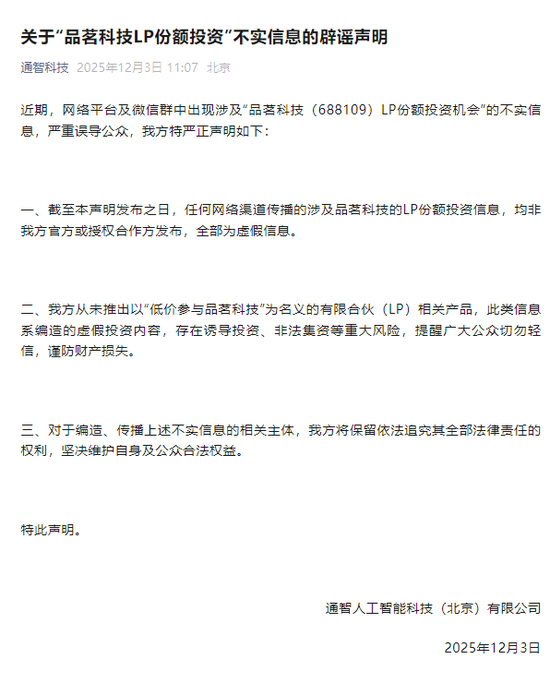 关于“品茗科技LP份额投资”不实信息的辟谣声明

通智科技 2025年12月3日 11:07 北京

近期，网络平台及微信群中出现涉及“品茗科技（688109）LP份额投资机会”的不实信息，严重误导公众，我方特严正声明如下：

一、截至本声明发布之日，任何网络渠道传播的涉及品茗科技的LP份额投资信息，均非我方官方或授权合作方发布，全部为虚假信息。

二、我方从未推出以“低价参与品茗科技”为名义的有限合伙（LP）相关产品，此类信息系编造的虚假投资内容，存在诱导投资、非法集资等重大风险，提醒广大公众切勿轻信，谨防财产损失。

三、对于编造、传播上述不实信息的相关主体，我方将保留依法追究其全部法律责任的权利，坚决维护自身及公众合法权益。

特此声明。

通智人工智能科技（北京）有限公司

2025年12月3日